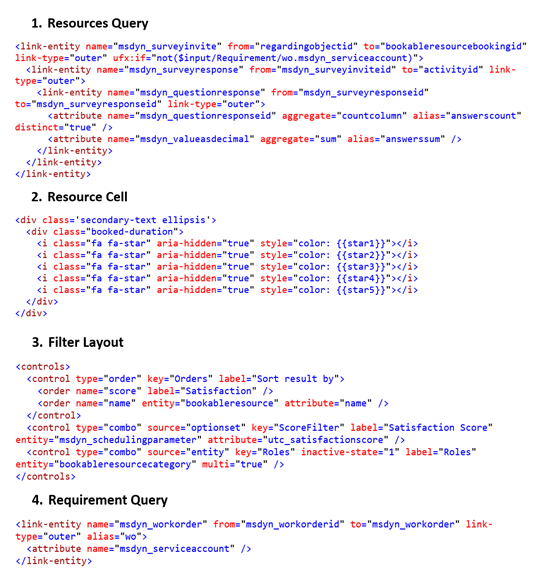 1. Resources Query

<link-entity name="msdyn_surveyinvite" from="regardingobjectid" to="bookableresourcebookingid" link-type="outer" ufx:if="not($input/Requirement/wo.msdyn_serviceaccount)">
  <link-entity name="msdyn_surveyresponse" from="msdyn_surveyinviteid" to="activityid" link-type="outer">
    <link-entity name="msdyn_questionresponse" from="msdyn_surveyresponseid" to="msdyn_surveyresponseid" link-type="outer">
      <attribute name="msdyn_questionresponseid" aggregate="countcolumn" alias="answerscount" distinct="true" />
      <attribute name="msdyn_valueasdecimal" aggregate="sum" alias="answerssum" />
    </link-entity>
  </link-entity>
</link-entity>

2. Resource Cell

<div class='secondary-text ellipsis'>
  <div class="booked-duration">
    <i class="fa fa-star" aria-hidden="true" style="color: {{star1}}"></i>
    <i class="fa fa-star" aria-hidden="true" style="color: {{star2}}"></i>
    <i class="fa fa-star" aria-hidden="true" style="color: {{star3}}"></i>
    <i class="fa fa-star" aria-hidden="true" style="color: {{star4}}"></i>
    <i class="fa fa-star" aria-hidden="true" style="color: {{star5}}"></i>
  </div>
</div>

3. Filter Layout

<controls>
  <control type="order" key="Orders" label="Sort result by">
    <order name="score" label="Satisfaction" />
    <order name="name" entity="bookableresource" attribute="name" />
  </control>
  <control type="combo" source="optionset" key="ScoreFilter" label="Satisfaction Score" entity="msdyn_schedulingparameter" attribute="utc_satisfactionscore" />
  <control type="combo" source="entity" key="Roles" inactive-state="1" label="Roles" entity="bookableresourcecategory" multi="true" />
</controls>

4. Requirement Query

<link-entity name="msdyn_workorder" from="msdyn_workorderid" to="msdyn_workorder" link-type="outer" alias="wo">
  <attribute name="msdyn_serviceaccount" />
</link-entity>